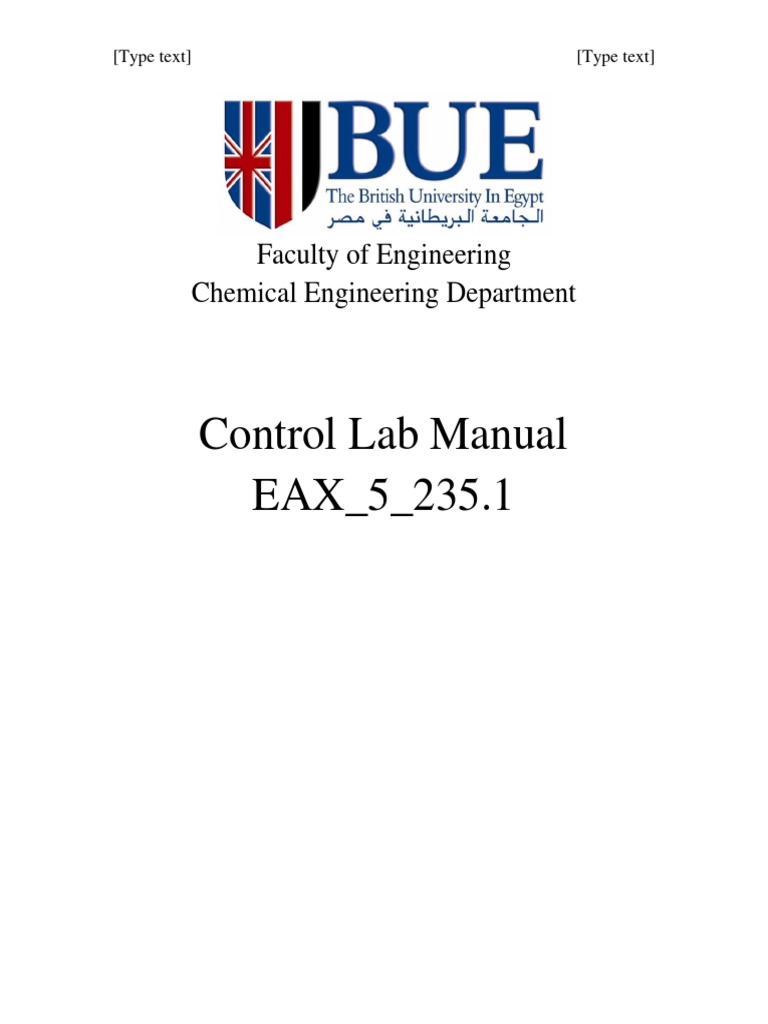 [Type text] [Type text]

BUE
The British University In Egypt
الجامعة البريطانية في مصر

Faculty of Engineering
Chemical Engineering Department

Control Lab Manual
EAX_5_235.1